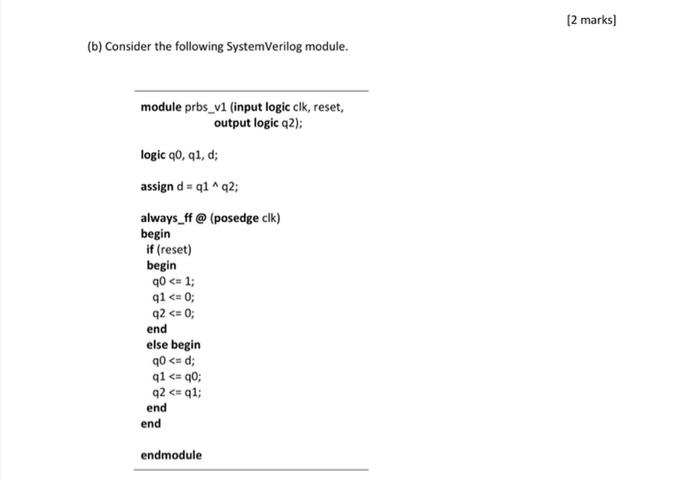 [2 marks]

(b) Consider the following SystemVerilog module.

module prbs_v1 (input logic clk, reset,
output logic q2);

logic q0, q1, d;

assign d = q1 ^ q2;

always_ff @ (posedge clk)
begin
if (reset)
begin
q0 <= 1;
q1 <= 0;
q2 <= 0;
end
else begin
q0 <= d;
q1 <= q0;
q2 <= q1;
end
end

endmodule